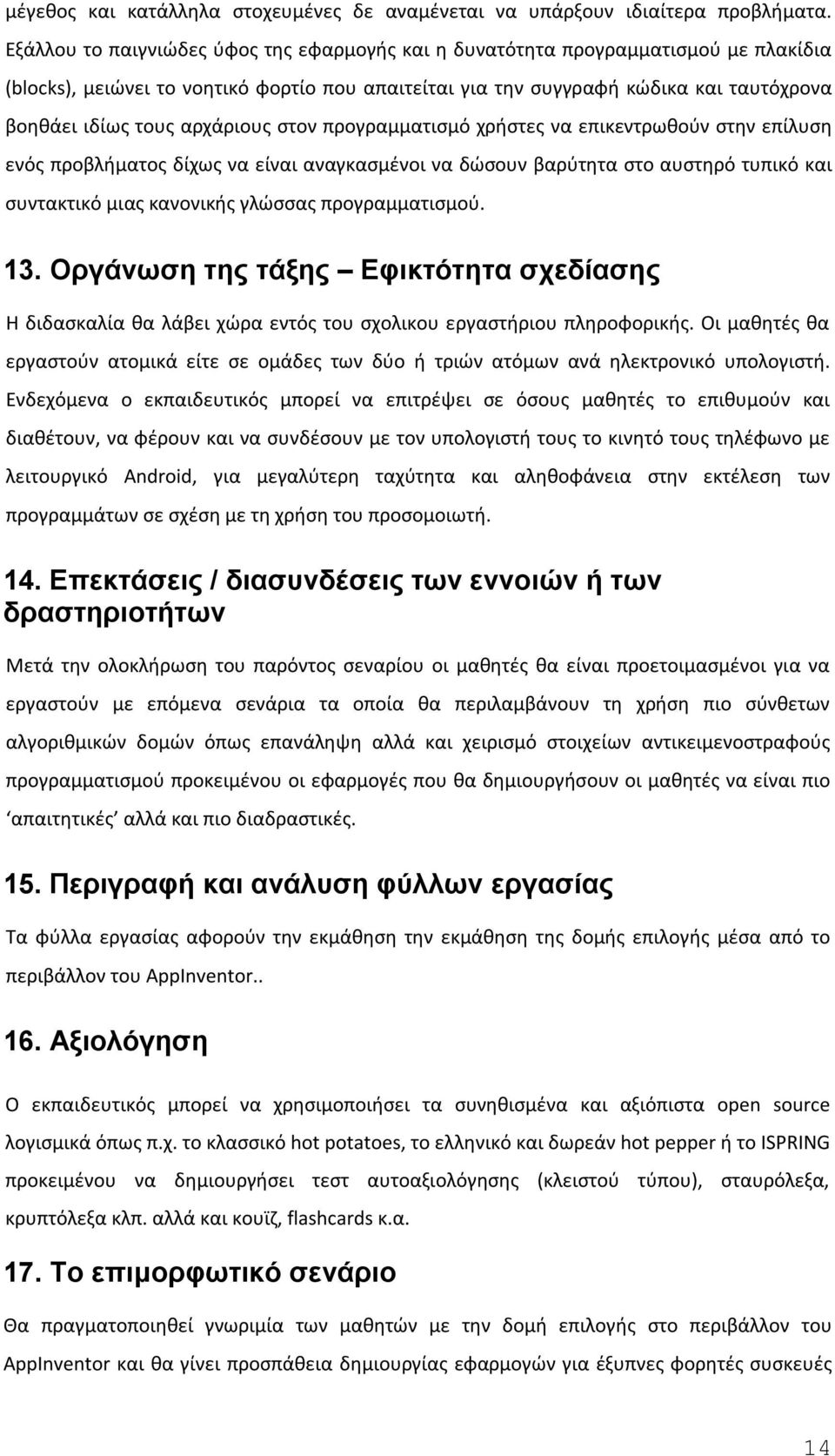 μέγεθος και κατάλληλα στοχευμένες δε αναμένεται να υπάρξουν ιδιαίτερα προβλήματα. Εξάλλου το παιγνιώδες ύφος της εφαρμογής και η δυνατότητα προγραμματισμού με πλακίδια (blocks), μειώνει το νοητικό φορτίο που απαιτείται για την συγγραφή κώδικα και ταυτόχρονα βοηθάει ιδίως τους αρχάριους στον προγραμματισμό χρήστες να επικεντρωθούν στην επίλυση ενός προβλήματος δίχως να είναι αναγκασμένοι να δώσουν βαρύτητα στο αυστηρό τυπικό και συντακτικό μιας κανονικής γλώσσας προγραμματισμού.

13. Οργάνωση της τάξης – Εφικτότητα σχεδίασης

Η διδασκαλία θα λάβει χώρα εντός του σχολικου εργαστήριου πληροφορικής. Οι μαθητές θα εργαστούν ατομικά είτε σε ομάδες των δύο ή τριών ατόμων ανά ηλεκτρονικό υπολογιστή. Ενδεχόμενα ο εκπαιδευτικός μπορεί να επιτρέψει σε όσους μαθητές το επιθυμούν και διαθέτουν, να φέρουν και να συνδέσουν με τον υπολογιστή τους το κινητό τους τηλέφωνο με λειτουργικό Android, για μεγαλύτερη ταχύτητα και αληθοφάνεια στην εκτέλεση των προγραμμάτων σε σχέση με τη χρήση του προσομοιωτή.

14. Επεκτάσεις / διασυνδέσεις των εννοιών ή των δραστηριοτήτων

Μετά την ολοκλήρωση του παρόντος σεναρίου οι μαθητές θα είναι προετοιμασμένοι για να εργαστούν με επόμενα σενάρια τα οποία θα περιλαμβάνουν τη χρήση πιο σύνθετων αλγοριθμικών δομών όπως επανάληψη αλλά και χειρισμό στοιχείων αντικειμενοστραφούς προγραμματισμού προκειμένου οι εφαρμογές που θα δημιουργήσουν οι μαθητές να είναι πιο ‘απαιτητικές’ αλλά και πιο διαδραστικές.

15. Περιγραφή και ανάλυση φύλλων εργασίας

Τα φύλλα εργασίας αφορούν την εκμάθηση την εκμάθηση της δομής επιλογής μέσα από το περιβάλλον του AppInventor..

16. Αξιολόγηση

Ο εκπαιδευτικός μπορεί να χρησιμοποιήσει τα συνηθισμένα και αξιόπιστα open source λογισμικά όπως π.χ. το κλασσικό hot potatoes, το ελληνικό και δωρεάν hot pepper ή το ISPRING προκειμένου να δημιουργήσει τεστ αυτοαξιολόγησης (κλειστού τύπου), σταυρόλεξα, κρυπτόλεξα κλπ. αλλά και κουϊζ, flashcards κ.α.

17. Το επιμορφωτικό σενάριο

Θα πραγματοποιηθεί γνωριμία των μαθητών με την δομή επιλογής στο περιβάλλον του AppInventor και θα γίνει προσπάθεια δημιουργίας εφαρμογών για έξυπνες φορητές συσκευές

14